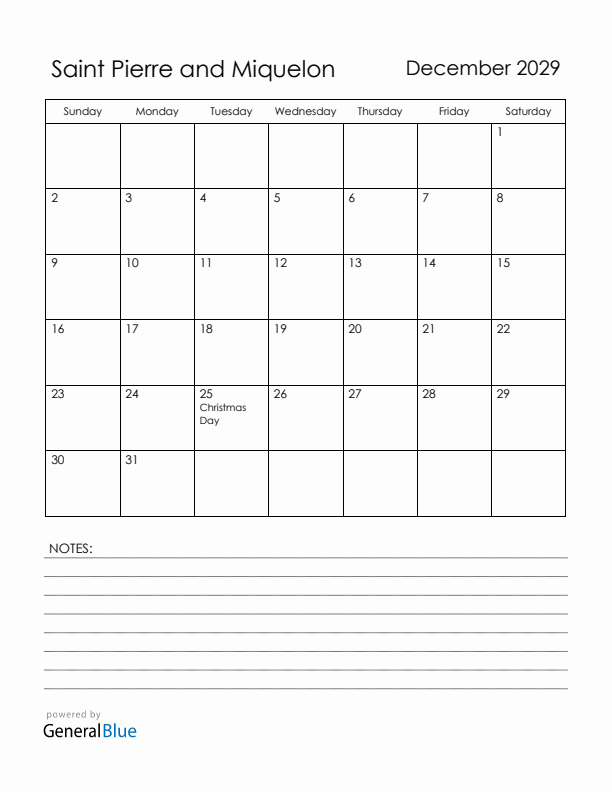 Saint Pierre and Miquelon

December 2029

| Sunday | Monday | Tuesday | Wednesday | Thursday | Friday | Saturday |
|---|---|---|---|---|---|---|
| | | | | | | 1 |
| 2 | 3 | 4 | 5 | 6 | 7 | 8 |
| 9 | 10 | 11 | 12 | 13 | 14 | 15 |
| 16 | 17 | 18 | 19 | 20 | 21 | 22 |
| 23 | 24 | 25 Christmas Day | 26 | 27 | 28 | 29 |
| 30 | 31 | | | | | |

NOTES:

powered by
GeneralBlue